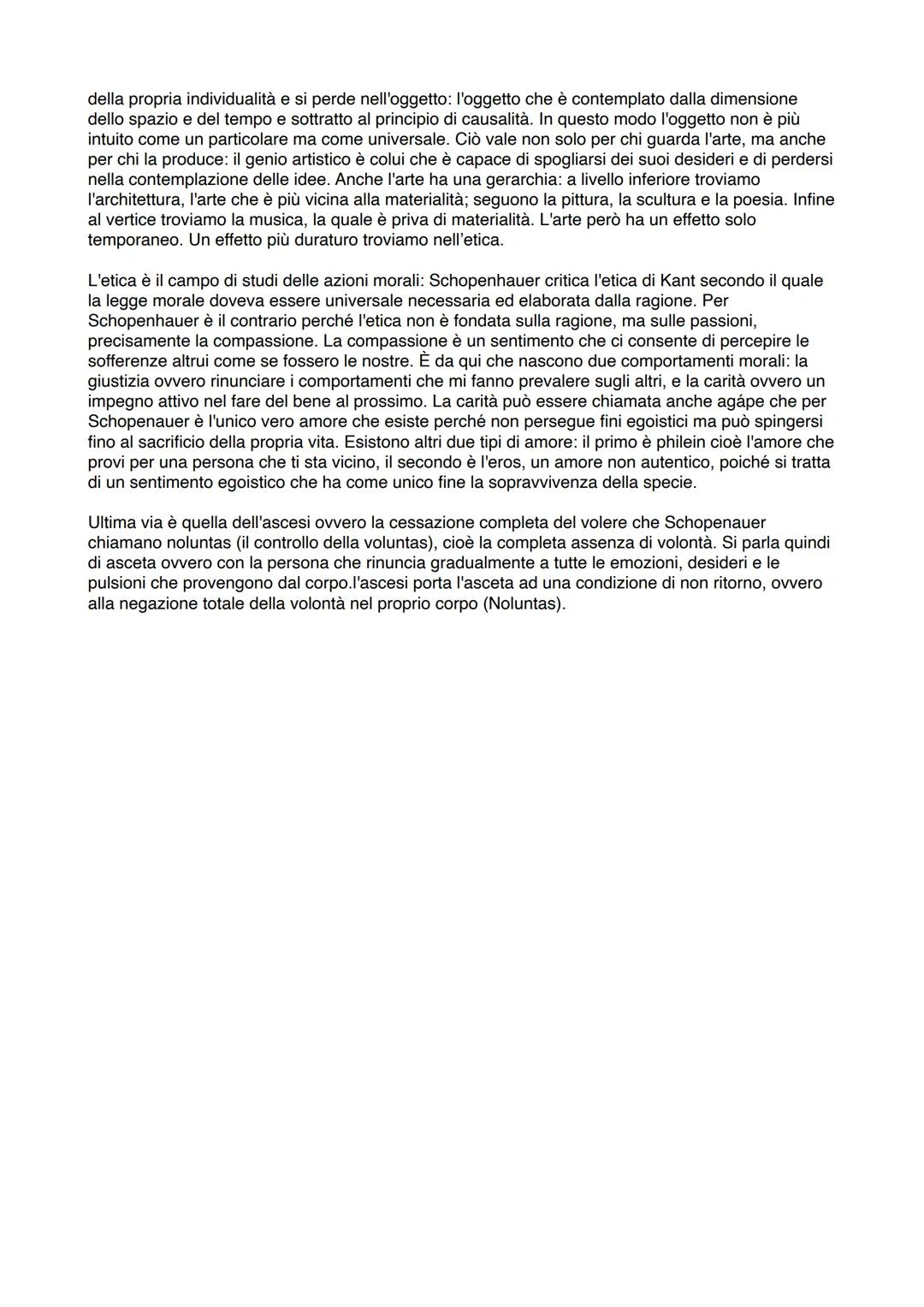 della propria individualità e si perde nell'oggetto: l'oggetto che è contemplato dalla dimensione dello spazio e del tempo e sottratto al principio di causalità. In questo modo l'oggetto non è più intuito come un particolare ma come universale. Ciò vale non solo per chi guarda l'arte, ma anche per chi la produce: il genio artistico è colui che è capace di spogliarsi dei suoi desideri e di perdersi nella contemplazione delle idee. Anche l'arte ha una gerarchia: a livello inferiore troviamo l'architettura, l'arte che è più vicina alla materialità; seguono la pittura, la scultura e la poesia. Infine al vertice troviamo la musica, la quale è priva di materialità. L'arte però ha un effetto solo temporaneo. Un effetto più duraturo troviamo nell'etica.

L'etica è il campo di studi delle azioni morali: Schopenhauer critica l'etica di Kant secondo il quale la legge morale doveva essere universale necessaria ed elaborata dalla ragione. Per Schopenhauer è il contrario perché l'etica non è fondata sulla ragione, ma sulle passioni, precisamente la compassione. La compassione è un sentimento che ci consente di percepire le sofferenze altrui come se fossero le nostre. È da qui che nascono due comportamenti morali: la giustizia ovvero rinunciare i comportamenti che mi fanno prevalere sugli altri, e la carità ovvero un impegno attivo nel fare del bene al prossimo. La carità può essere chiamata anche agápe che per Schopenauer è l'unico vero amore che esiste perché non persegue fini egoistici ma può spingersi fino al sacrificio della propria vita. Esistono altri due tipi di amore: il primo è philein cioè l'amore che provi per una persona che ti sta vicino, il secondo è l'eros, un amore non autentico, poiché si tratta di un sentimento egoistico che ha come unico fine la sopravvivenza della specie.

Ultima via è quella dell'ascesi ovvero la cessazione completa del volere che Schopenauer chiamano noluntas (il controllo della voluntas), cioè la completa assenza di volontà. Si parla quindi di asceta ovvero con la persona che rinuncia gradualmente a tutte le emozioni, desideri e le pulsioni che provengono dal corpo.l'ascesi porta l'asceta ad una condizione di non ritorno, ovvero alla negazione totale della volontà nel proprio corpo (Noluntas).